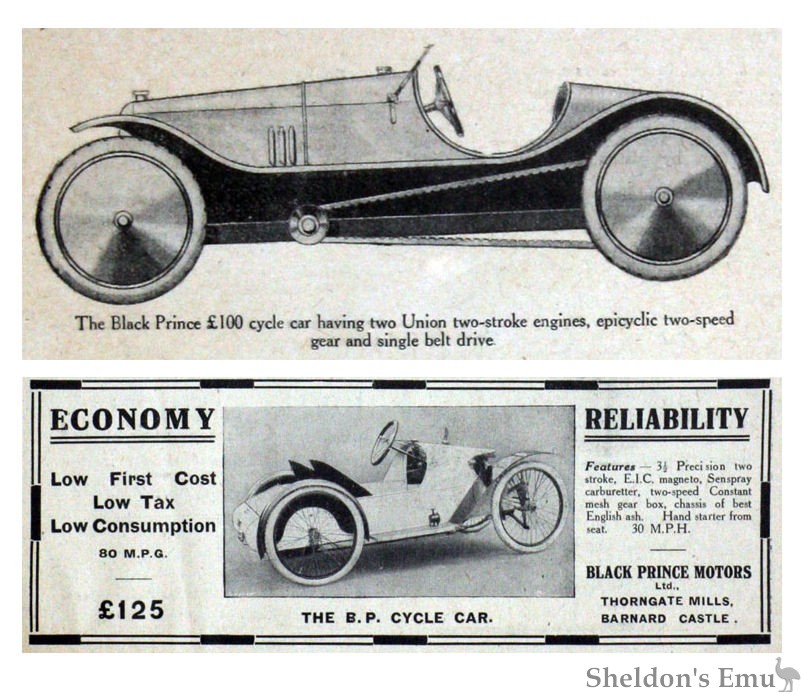 The Black Prince £100 cycle car having two Union two-stroke engines, epicyclic two-speed gear and single belt drive.

ECONOMY

Low First Cost
Low Tax
Low Consumption
80 M.P.G.

£125

THE B.P. CYCLE CAR.

RELIABILITY

Features — 3½ Precision two stroke, E.I.C. magneto, Senspray carburetter, two-speed Constant mesh gear box, chassis of best English ash. Hand starter from seat. 30 M.P.H.

BLACK PRINCE MOTORS Ltd.,
THORNGATE MILLS,
BARNARD CASTLE.

Sheldon's Emu